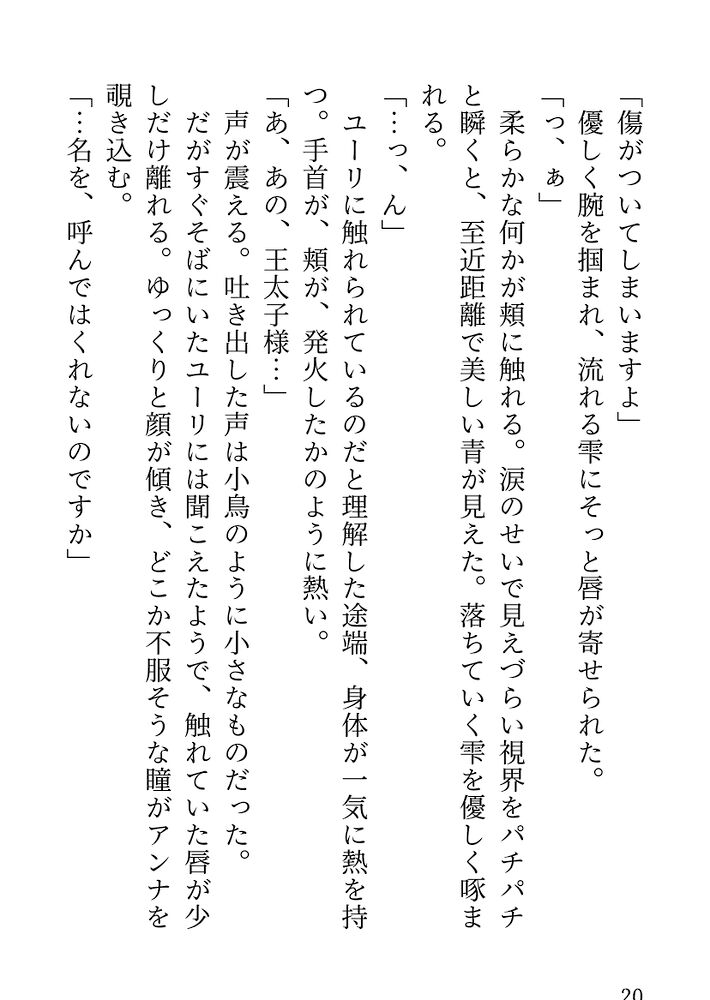 「傷がついてしまいますよ」
　優しく腕を掴まれ、流れる雫にそっと唇が寄せられた。
「っ、ぁ」
　柔らかな何かが頬に触れる。涙のせいで見えづらい視界をパチパチと瞬くと、至近距離で美しい青が見えた。落ちていく雫を優しく啄まれる。
「…っ、ん」
　ユーリに触れられているのだと理解した途端、身体が一気に熱を持つ。手首が、頬が、発火したかのように熱い。
「あ、あの、王太子様…」
　声が震える。吐き出した声は小鳥のように小さなものだった。
　だがすぐそばにいたユーリには聞こえたようで、触れていた唇が少しだけ離れる。ゆっくりと顔が傾き、どこか不服そうな瞳がアンナを覗き込む。
「…名を、呼んではくれないのですか」

20